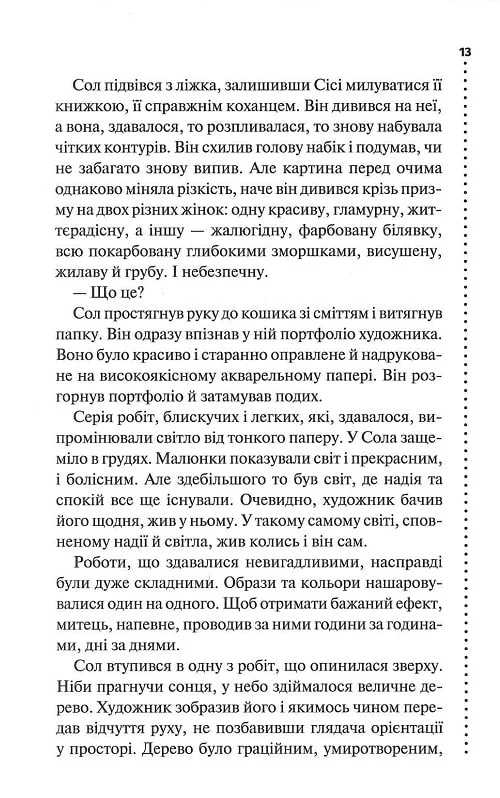 13

Сол підвівся з ліжка, залишивши Сісі милуватися її книжкою, її справжнім коханцем. Він дивився на неї, а вона, здавалося, то розпливалася, то знову набувала чітких контурів. Він схилив голову набік і подумав, чи не забагато знову випив. Але картина перед очима однаково міняла різкість, наче він дивився крізь призму на двох різних жінок: одну красиву, гламурну, життєрадісну, а іншу — жалюгідну, фарбовану білявку, всю покарбовану глибокими зморшками, висушену, жилаву й грубу. І небезпечну.

— Що це?

Сол простягнув руку до кошика зі сміттям і витягнув папку. Він одразу впізнав у ній портфоліо художника. Воно було красиво і старанно оправлене й надруковане на високоякісному акварельному папері. Він розгорнув портфоліо й затамував подих.

Серія робіт, блискучих і легких, які, здавалося, випромінювали світло від тонкого паперу. У Сола защеміло в грудях. Малюнки показували світ і прекрасним, і болісним. Але здебільшого то був світ, де надія та спокій все ще існували. Очевидно, художник бачив його щодня, жив у ньому. У такому самому світі, сповненому надії й світла, жив колись і він сам.

Роботи, що здавалися невигадливими, насправді були дуже складними. Образи та кольори нашаровувалися один на одного. Щоб отримати бажаний ефект, митець, напевне, проводив за ними години за годинами, дні за днями.

Сол втупився в одну з робіт, що опинилася зверху. Ніби прагнучи сонця, у небо здіймалося величне дерево. Художник зобразив його і якимось чином передав відчуття руху, не позбавивши глядача орієнтації у просторі. Дерево було граційним, умиротвореним,